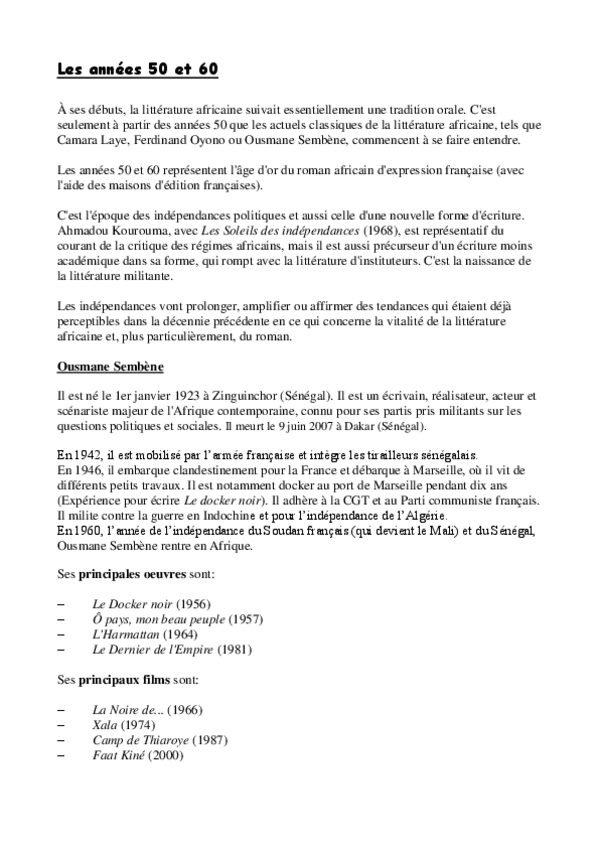 Les années 50 et 60

À ses débuts, la littérature africaine suivait essentiellement une tradition orale. C'est seulement à partir des années 50 que les actuels classiques de la littérature africaine, tels que Camara Laye, Ferdinand Oyono ou Ousmane Sembène, commencent à se faire entendre.

Les années 50 et 60 représentent l'âge d'or du roman africain d'expression française (avec l'aide des maisons d'édition françaises).

C'est l'époque des indépendances politiques et aussi celle d'une nouvelle forme d'écriture. Ahmadou Kourouma, avec Les Soleils des indépendances (1968), est représentatif du courant de la critique des régimes africains, mais il est aussi précurseur d'un écriture moins académique dans sa forme, qui rompt avec la littérature d'instituteurs. C'est la naissance de la littérature militante.

Les indépendances vont prolonger, amplifier ou affirmer des tendances qui étaient déjà perceptibles dans la décennie précédente en ce qui concerne la vitalité de la littérature africaine et, plus particulièrement, du roman.

Ousmane Sembène

Il est né le 1er janvier 1923 à Zinguinchor (Sénégal). Il est un écrivain, réalisateur, acteur et scénariste majeur de l'Afrique contemporaine, connu pour ses partis pris militants sur les questions politiques et sociales. Il meurt le 9 juin 2007 à Dakar (Sénégal).

En 1942, il est mobilisé par l'armée française et intègre les tirailleurs sénégalais.
En 1946, il embarque clandestinement pour la France et débarque à Marseille, où il vit de différents petits travaux. Il est notamment docker au port de Marseille pendant dix ans (Expérience pour écrire Le docker noir). Il adhère à la CGT et au Parti communiste français. Il milite contre la guerre en Indochine et pour l'indépendance de l'Algérie.
En 1960, l'année de l'indépendance du Soudan français (qui devient le Mali) et du Sénégal, Ousmane Sembène rentre en Afrique.

Ses principales oeuvres sont:

– Le Docker noir (1956)
– Ô pays, mon beau peuple (1957)
– L'Harmattan (1964)
– Le Dernier de l'Empire (1981)

Ses principaux films sont:

– La Noire de... (1966)
– Xala (1974)
– Camp de Thiaroye (1987)
– Faat Kiné (2000)